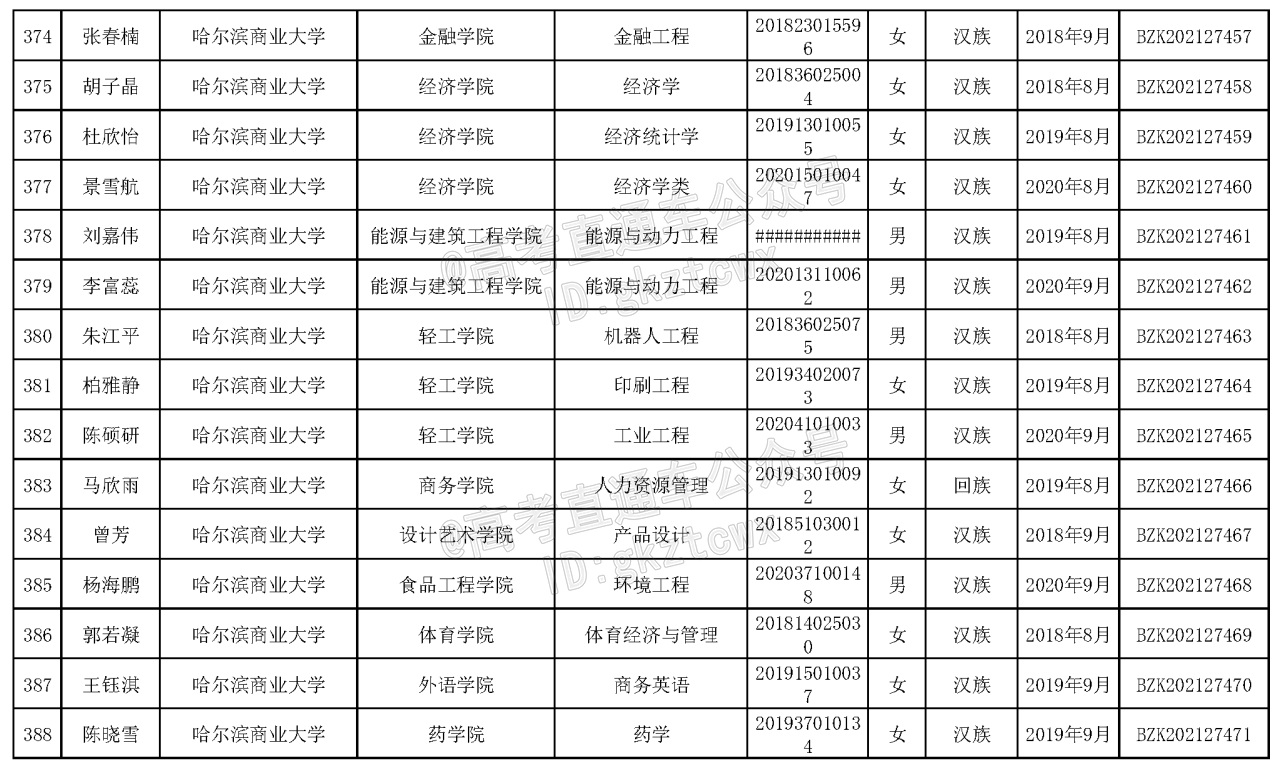 | 374 | 张春楠 | 哈尔滨商业大学 | 金融学院 | 金融工程 | 201823015596 | 女 | 汉族 | 2018年9月 | BZK202127457 |
|---|---|---|---|---|---|---|---|---|---|
| 375 | 胡子晶 | 哈尔滨商业大学 | 经济学院 | 经济学 | 201836025004 | 女 | 汉族 | 2018年8月 | BZK202127458 |
| 376 | 杜欣怡 | 哈尔滨商业大学 | 经济学院 | 经济统计学 | 201913010055 | 女 | 汉族 | 2019年8月 | BZK202127459 |
| 377 | 景雪航 | 哈尔滨商业大学 | 经济学院 | 经济学类 | 202015010047 | 女 | 汉族 | 2020年8月 | BZK202127460 |
| 378 | 刘嘉伟 | 哈尔滨商业大学 | 能源与建筑工程学院 | 能源与动力工程 | ########### | 男 | 汉族 | 2019年8月 | BZK202127461 |
| 379 | 李富蕊 | 哈尔滨商业大学 | 能源与建筑工程学院 | 能源与动力工程 | 202013110062 | 男 | 汉族 | 2020年9月 | BZK202127462 |
| 380 | 朱江平 | 哈尔滨商业大学 | 轻工学院 | 机器人工程 | 201836025075 | 男 | 汉族 | 2018年8月 | BZK202127463 |
| 381 | 柏雅静 | 哈尔滨商业大学 | 轻工学院 | 印刷工程 | 201934020073 | 女 | 汉族 | 2019年8月 | BZK202127464 |
| 382 | 陈硕研 | 哈尔滨商业大学 | 轻工学院 | 工业工程 | 202041010033 | 男 | 汉族 | 2020年9月 | BZK202127465 |
| 383 | 马欣雨 | 哈尔滨商业大学 | 商务学院 | 人力资源管理 | 201913010092 | 女 | 回族 | 2019年8月 | BZK202127466 |
| 384 | 曾芳 | 哈尔滨商业大学 | 设计艺术学院 | 产品设计 | 201851030012 | 女 | 汉族 | 2018年9月 | BZK202127467 |
| 385 | 杨海鹏 | 哈尔滨商业大学 | 食品工程学院 | 环境工程 | 202037100148 | 男 | 汉族 | 2020年9月 | BZK202127468 |
| 386 | 郭若凝 | 哈尔滨商业大学 | 体育学院 | 体育经济与管理 | 201814025030 | 女 | 汉族 | 2018年8月 | BZK202127469 |
| 387 | 王钰淇 | 哈尔滨商业大学 | 外语学院 | 商务英语 | 201915010037 | 女 | 汉族 | 2019年9月 | BZK202127470 |
| 388 | 陈晓雪 | 哈尔滨商业大学 | 药学院 | 药学 | 201937010134 | 女 | 汉族 | 2019年9月 | BZK202127471 |

@高考直通车公众号 ID:gkztcwx
@高考直通车公众号 ID:gkztcwx